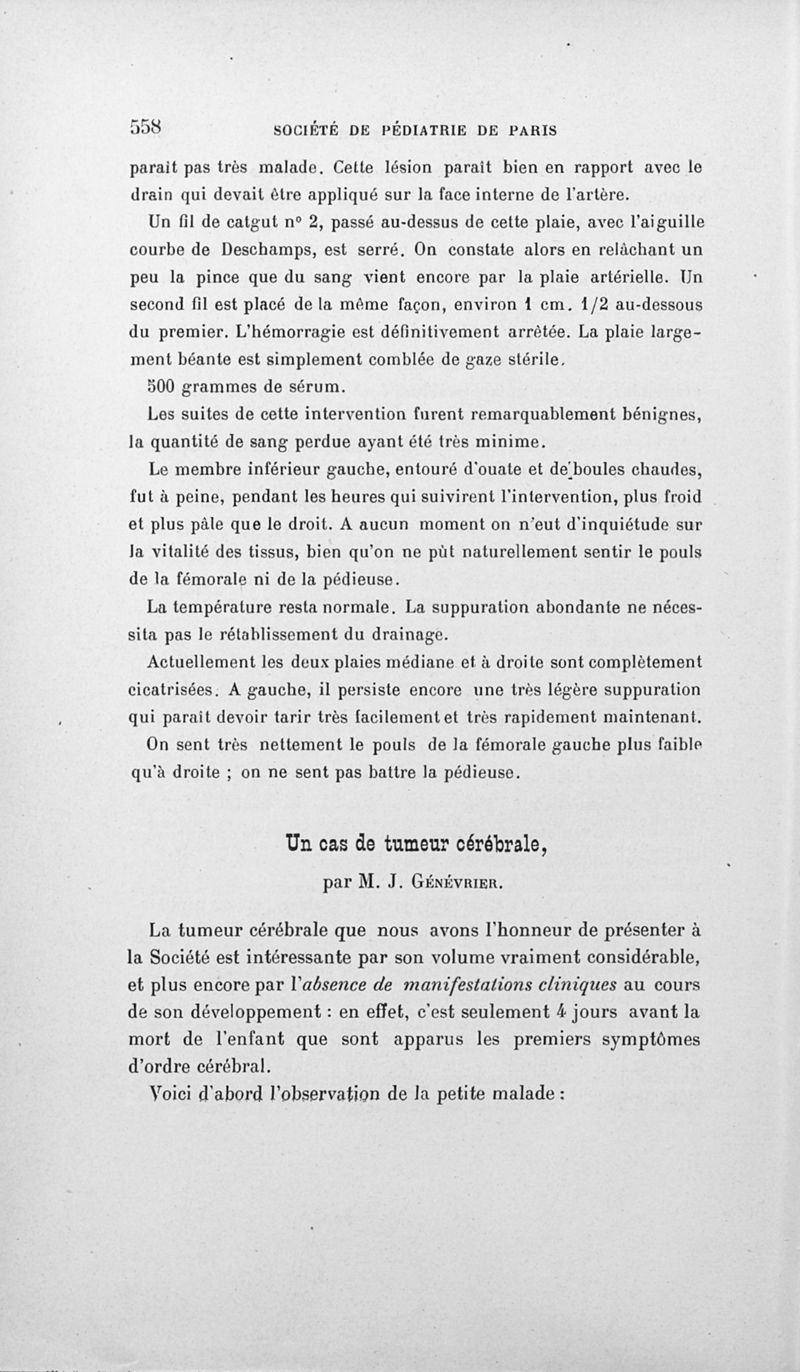 558 SOCIÉTÉ DE PÉDIATRIE DE PARIS

paraît pas très malade. Cette lésion paraît bien en rapport avec le drain qui devait être appliqué sur la face interne de l'artère.

Un fil de catgut n° 2, passé au-dessus de cette plaie, avec l'aiguille courbe de Deschamps, est serré. On constate alors en relâchant un peu la pince que du sang vient encore par la plaie artérielle. Un second fil est placé de la même façon, environ 1 cm. 1/2 au-dessous du premier. L'hémorragie est définitivement arrêtée. La plaie largement béante est simplement comblée de gaze stérile.

500 grammes de sérum.

Les suites de cette intervention furent remarquablement bénignes, la quantité de sang perdue ayant été très minime.

Le membre inférieur gauche, entouré d'ouate et de boules chaudes, fut à peine, pendant les heures qui suivirent l'intervention, plus froid et plus pâle que le droit. A aucun moment on n'eut d'inquiétude sur la vitalité des tissus, bien qu'on ne pût naturellement sentir le pouls de la fémorale ni de la pédieuse.

La température resta normale. La suppuration abondante ne nécessita pas le rétablissement du drainage.

Actuellement les deux plaies médiane et à droite sont complètement cicatrisées. A gauche, il persiste encore une très légère suppuration qui paraît devoir tarir très facilement et très rapidement maintenant.

On sent très nettement le pouls de la fémorale gauche plus faible qu'à droite ; on ne sent pas battre la pédieuse.

Un cas de tumeur cérébrale,

par M. J. Génévrier.

La tumeur cérébrale que nous avons l'honneur de présenter à la Société est intéressante par son volume vraiment considérable, et plus encore par l'absence de manifestations cliniques au cours de son développement : en effet, c'est seulement 4 jours avant la mort de l'enfant que sont apparus les premiers symptômes d'ordre cérébral.

Voici d'abord l'observation de la petite malade :